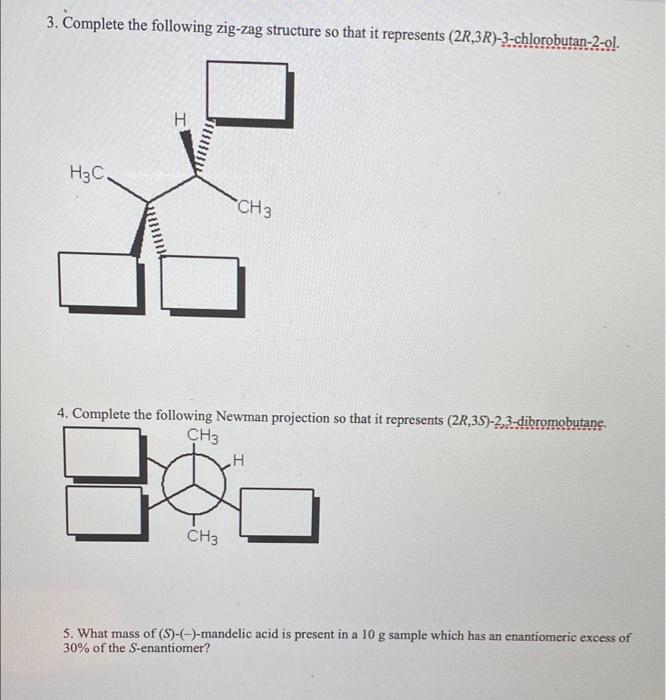 3. Complete the following zig-zag structure so that it represents (2R,3R)-3-chlorobutan-2-ol.

H

$H_3C$

$CH_3$

4. Complete the following Newman projection so that it represents (2R,3S)-2,3-dibromobutane.

$CH_3$

H

$CH_3$

5. What mass of (S)-(–)-mandelic acid is present in a 10 g sample which has an enantiomeric excess of 30% of the S-enantiomer?